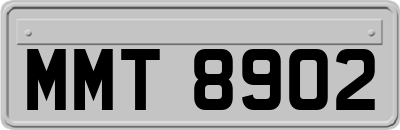 MMT 8902